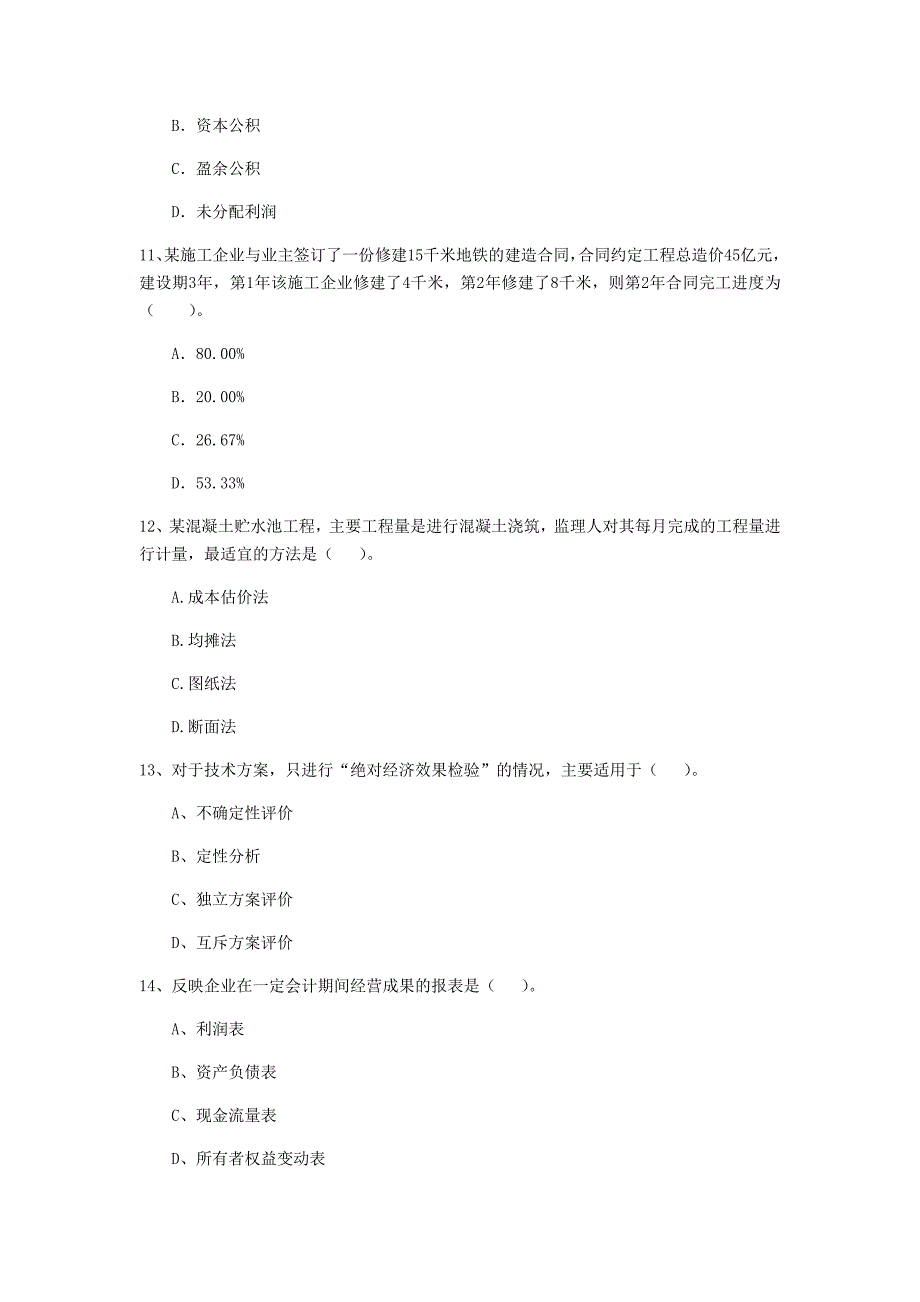 B. 资本公积

C. 盈余公积

D. 未分配利润

11、某施工企业与业主签订了一份修建15千米地铁的建造合同，合同约定工程总造价45亿元，建设期3年，第1年该施工企业修建了4千米，第2年修建了8千米，则第2年合同完工进度为（　　）。

A. 80.00%

B. 20.00%

C. 26.67%

D. 53.33%

12、某混凝土贮水池工程，主要工程量是进行混凝土浇筑，监理人对其每月完成的工程量进行计量，最适宜的方法是（　　）。

A.成本估价法

B.均摊法

C.图纸法

D.断面法

13、对于技术方案，只进行“绝对经济效果检验”的情况，主要适用于（　　）。

A、不确定性评价

B、定性分析

C、独立方案评价

D、互斥方案评价

14、反映企业在一定会计期间经营成果的报表是（　　）。

A、利润表

B、资产负债表

C、现金流量表

D、所有者权益变动表